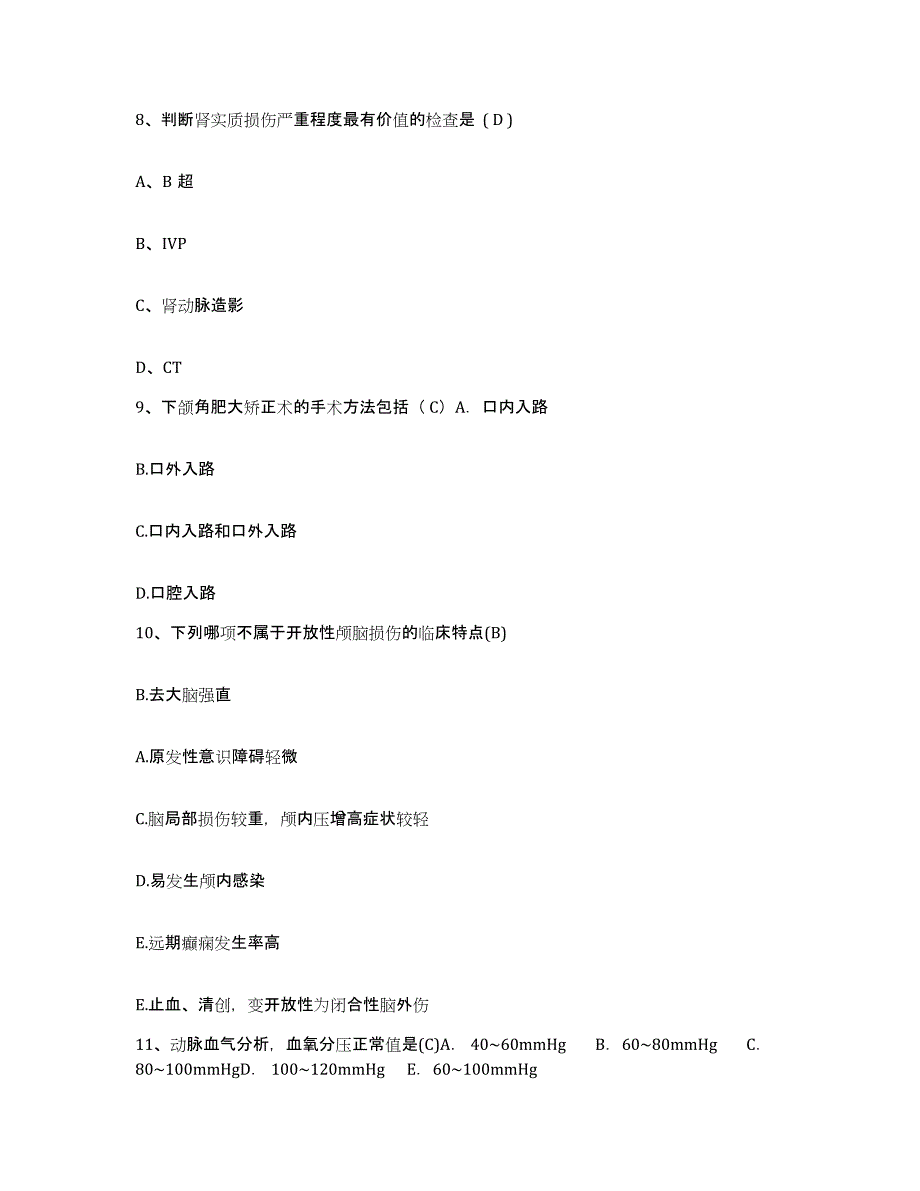 8、判断肾实质损伤严重程度最有价值的检查是（D）

A、B 超

B、IVP

C、肾动脉造影

D、CT

9、下颌角肥大矫正术的手术方法包括（C）A. 口内入路

B.口外入路

C.口内入路和口外入路

D.口腔入路

10、下列哪项不属于开放性颅脑损伤的临床特点(B)

B.去大脑强直

A.原发性意识障碍轻微

C.脑局部损伤较重，颅内压增高症状较轻

D.易发生颅内感染

E.远期癫痫发生率高

E.止血、清创，变开放性为闭合性脑外伤

11、动脉血气分析，血氧分压正常值是(C)A. 40~60mmHg B. 60~80mmHg C. 80~100mmHgD. 100~120mmHg E. 60~100mmHg